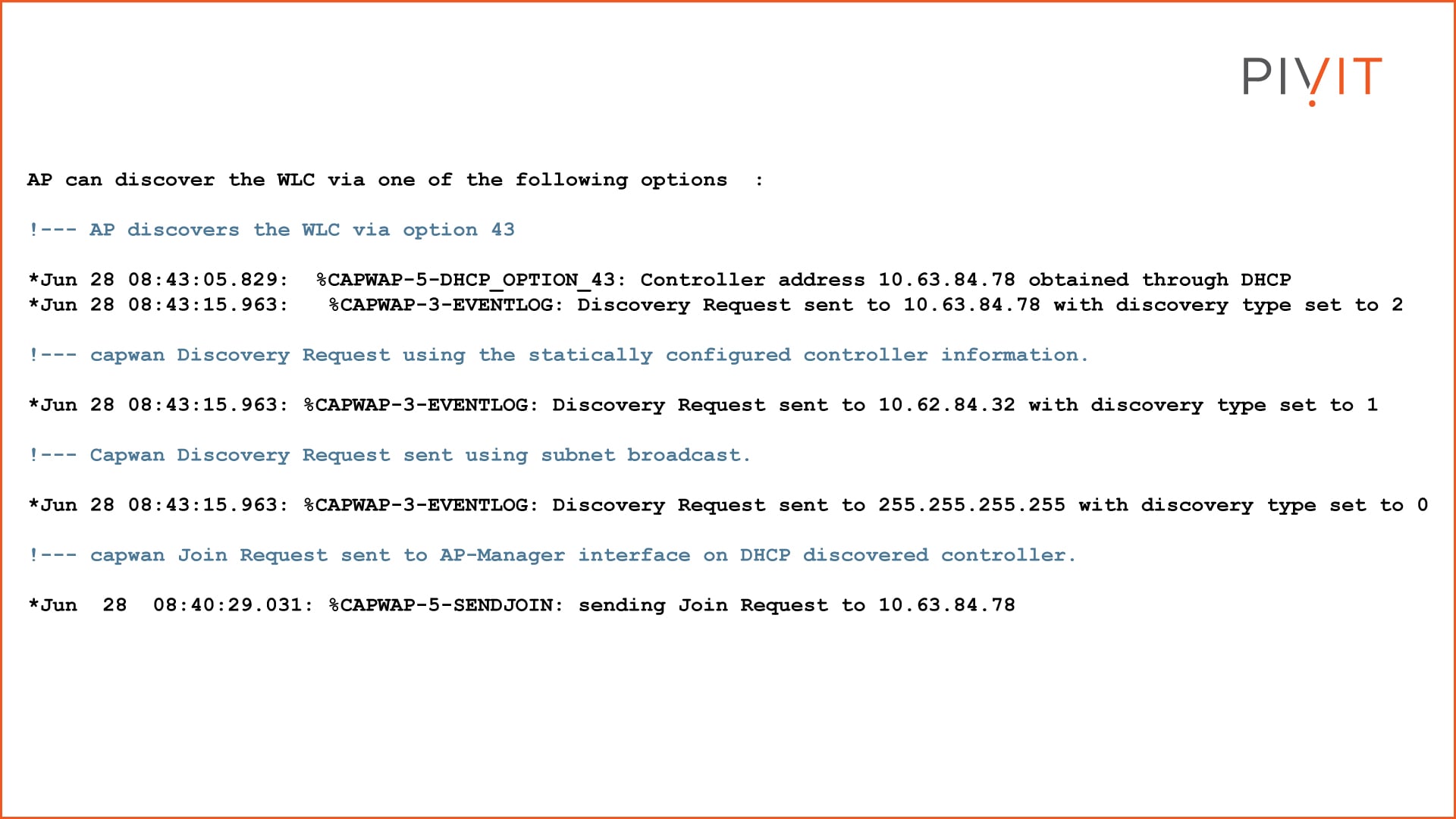 PIVIT

AP can discover the WLC via one of the following options :

!--- AP discovers the WLC via option 43

*Jun 28 08:43:05.829: %CAPWAP-5-DHCP_OPTION_43: Controller address 10.63.84.78 obtained through DHCP
*Jun 28 08:43:15.963: %CAPWAP-3-EVENTLOG: Discovery Request sent to 10.63.84.78 with discovery type set to 2

!--- capwan Discovery Request using the statically configured controller information.

*Jun 28 08:43:15.963: %CAPWAP-3-EVENTLOG: Discovery Request sent to 10.62.84.32 with discovery type set to 1

!--- Capwan Discovery Request sent using subnet broadcast.

*Jun 28 08:43:15.963: %CAPWAP-3-EVENTLOG: Discovery Request sent to 255.255.255.255 with discovery type set to 0

!--- capwan Join Request sent to AP-Manager interface on DHCP discovered controller.

*Jun 28 08:40:29.031: %CAPWAP-5-SENDJOIN: sending Join Request to 10.63.84.78